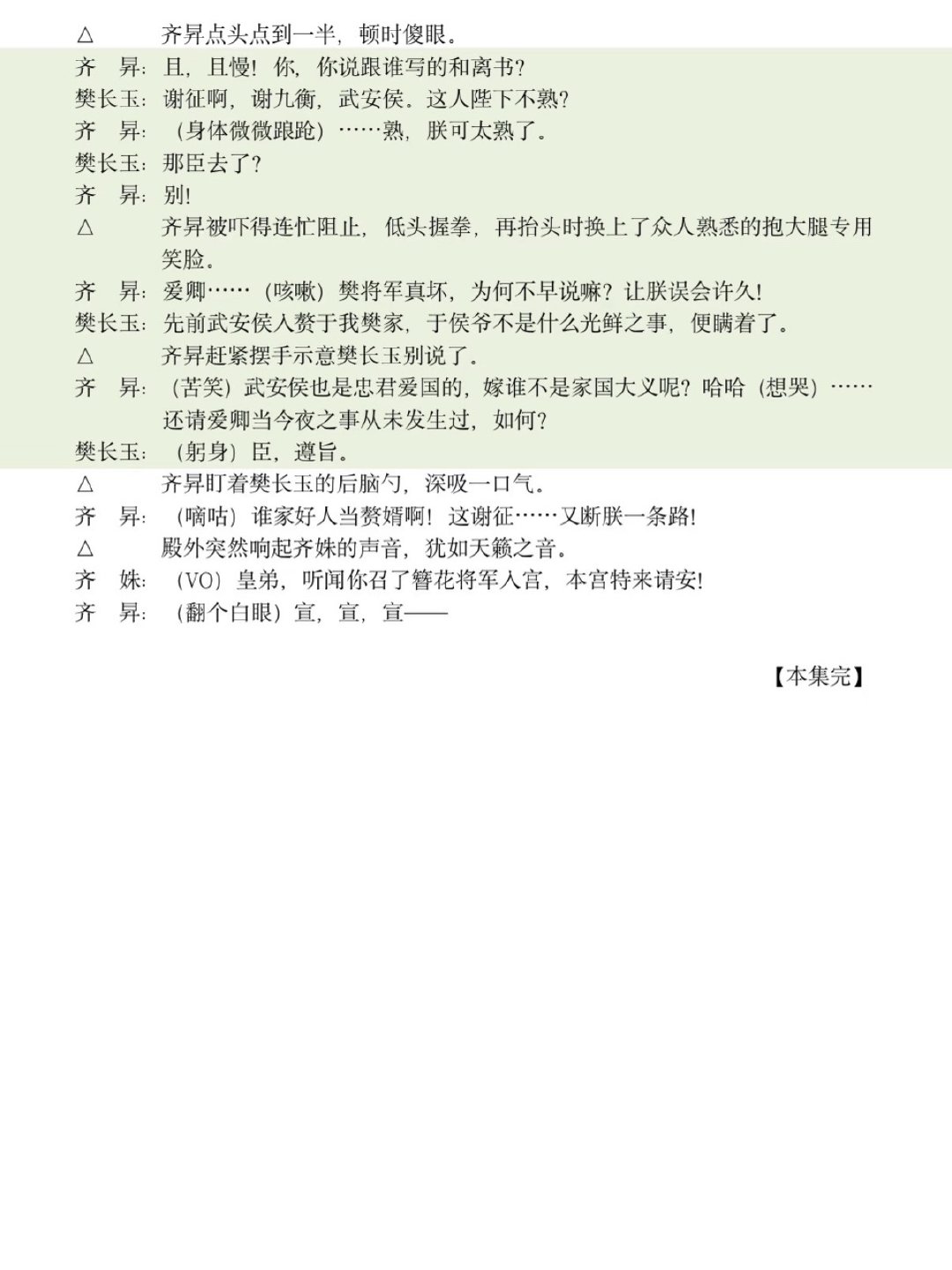 △　　齐昇点头点到一半，顿时傻眼。

齐　昇：且，且慢！你，你说跟谁写的和离书？

樊长玉：谢征啊，谢九衡，武安侯。这人陛下不熟？

齐　昇：（身体微微踉跄）……熟，朕可太熟了。

樊长玉：那臣去了？

齐　昇：别！

△　　齐昇被吓得连忙阻止，低头握拳，再抬头时换上了众人熟悉的抱大腿专用笑脸。

齐　昇：爱卿……（咳嗽）樊将军真坏，为何不早说嘛？让朕误会许久！

樊长玉：先前武安侯入赘于我樊家，于侯爷不是什么光鲜之事，便瞒着了。

△　　齐昇赶紧摆手示意樊长玉别说了。

齐　昇：（苦笑）武安侯也是忠君爱国的，嫁谁不是家国大义呢？哈哈（想哭）……还请爱卿当今夜之事从未发生过，如何？

樊长玉：（躬身）臣，遵旨。

△　　齐昇盯着樊长玉的后脑勺，深吸一口气。

齐　昇：（嘀咕）谁家好人当赘婿啊！这谢征……又断朕一条路！

△　　殿外突然响起齐姝的声音，犹如天籁之音。

齐　姝：（VO）皇弟，听闻你召了簪花将军入宫，本宫特来请安！

齐　昇：（翻个白眼）宣，宣，宣——

【本集完】